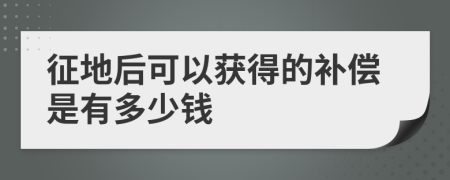 征地后可以获得的补偿是有多少钱